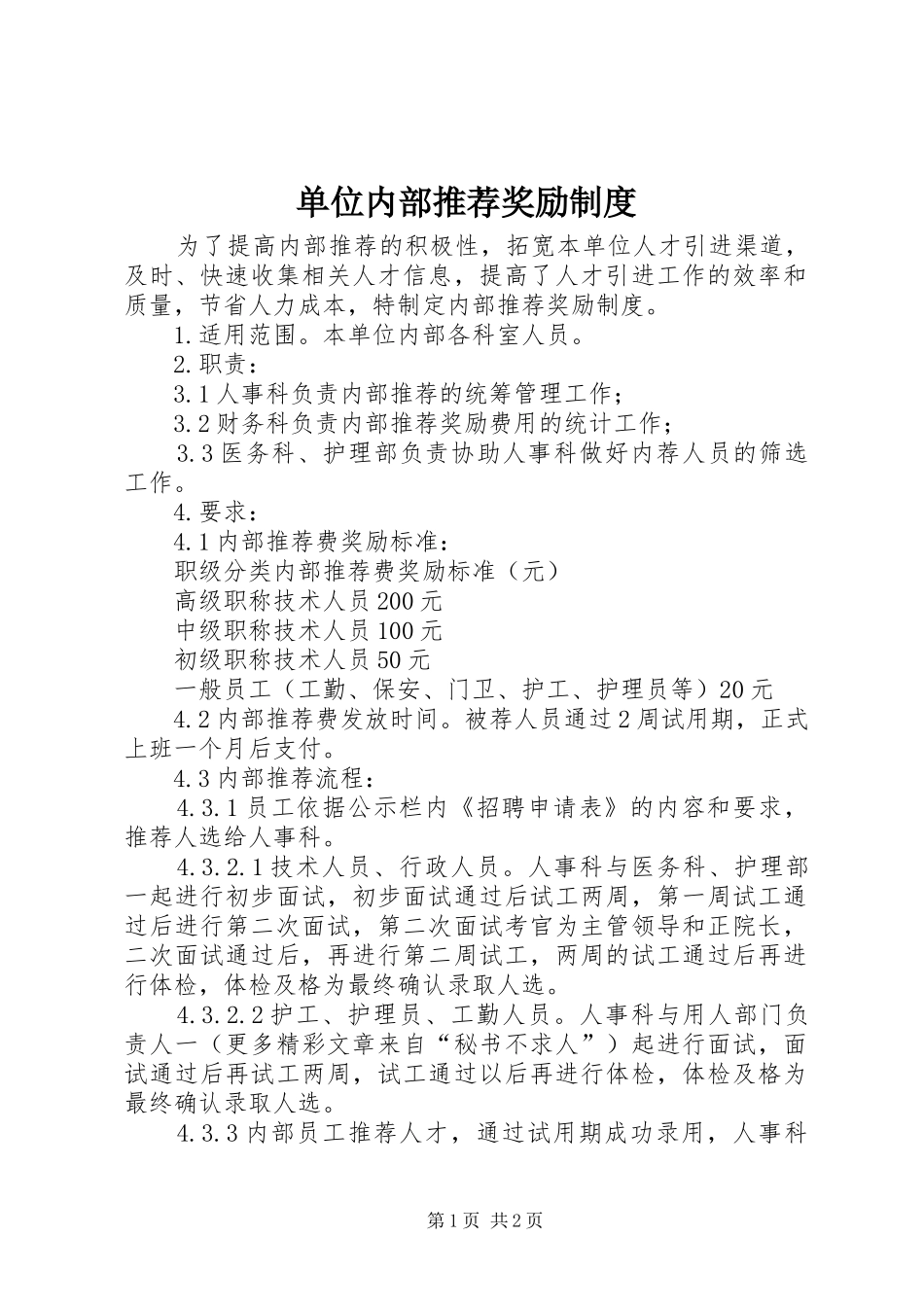 单位内部推荐奖励制度

为了提高内部推荐的积极性，拓宽本单位人才引进渠道，及时、快速收集相关人才信息，提高了人才引进工作的效率和质量，节省人力成本，特制定内部推荐奖励制度。

1.适用范围。本单位内部各科室人员。

2.职责：

3.1人事科负责内部推荐的统筹管理工作；

3.2财务科负责内部推荐奖励费用的统计工作；

3.3医务科、护理部负责协助人事科做好内荐人员的筛选工作。

4.要求：

4.1内部推荐费奖励标准：

职级分类内部推荐费奖励标准（元）

高级职称技术人员200元

中级职称技术人员100元

初级职称技术人员50元

一般员工（工勤、保安、门卫、护工、护理员等）20元

4.2内部推荐费发放时间。被荐人员通过2周试用期，正式上班一个月后支付。

4.3内部推荐流程：

4.3.1员工依据公示栏内《招聘申请表》的内容和要求，推荐人选给人事科。

4.3.2.1技术人员、行政人员。人事科与医务科、护理部一起进行初步面试，初步面试通过后试工两周，第一周试工通过后进行第二次面试，第二次面试考官为主管领导和正院长，二次面试通过后，再进行第二周试工，两周的试工通过后再进行体检，体检及格为最终确认录取人选。

4.3.2.2护工、护理员、工勤人员。人事科与用人部门负责人一（更多精彩文章来自“秘书不求人”）起进行面试，面试通过后再试工两周，试工通过以后再进行体检，体检及格为最终确认录取人选。

4.3.3内部员工推荐人才，通过试用期成功录用，人事科

第1页 共2页